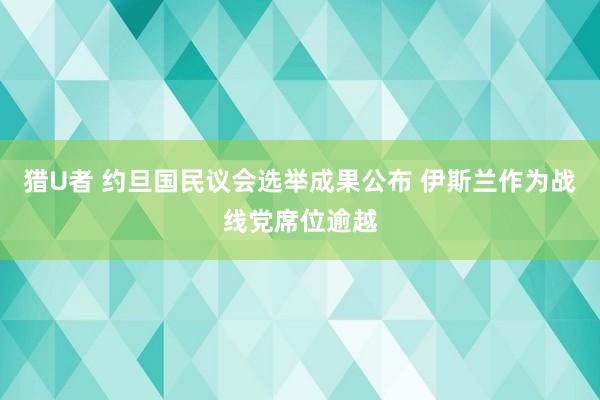 猎U者 约旦国民议会选举成果公布 伊斯兰作为战线党席位逾越